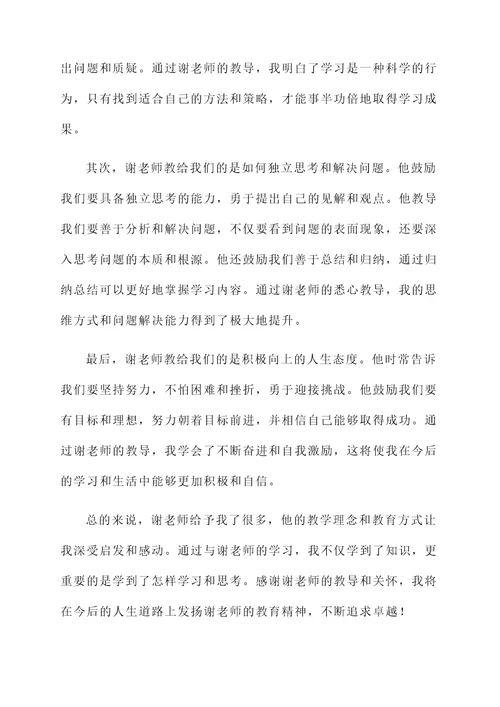 出问题和质疑。通过谢老师的教导，我明白了学习是一种科学的行为，只有找到适合自己的方法和策略，才能事半功倍地取得学习成果。

其次，谢老师教给我们的是如何独立思考和解决问题。他鼓励我们要具备独立思考的能力，勇于提出自己的见解和观点。他教导我们要善于分析和解决问题，不仅要看到问题的表面现象，还要深入思考问题的本质和根源。他还鼓励我们善于总结和归纳，通过归纳总结可以更好地掌握学习内容。通过谢老师的悉心教导，我的思维方式和问题解决能力得到了极大地提升。

最后，谢老师教给我们的是积极向上的人生态度。他时常告诉我们要坚持努力，不怕困难和挫折，勇于迎接挑战。他鼓励我们要有目标和理想，努力朝着目标前进，并相信自己能够取得成功。通过谢老师的教导，我学会了不断奋进和自我激励，这将使我在今后的学习和生活中能够更加积极和自信。

总的来说，谢老师给予我了很多，他的教学理念和教育方式让我深受启发和感动。通过与谢老师的学习，我不仅学到了知识，更重要的是学到了怎样学习和思考。感谢谢老师的教导和关怀，我将在今后的人生道路上发扬谢老师的教育精神，不断追求卓越！